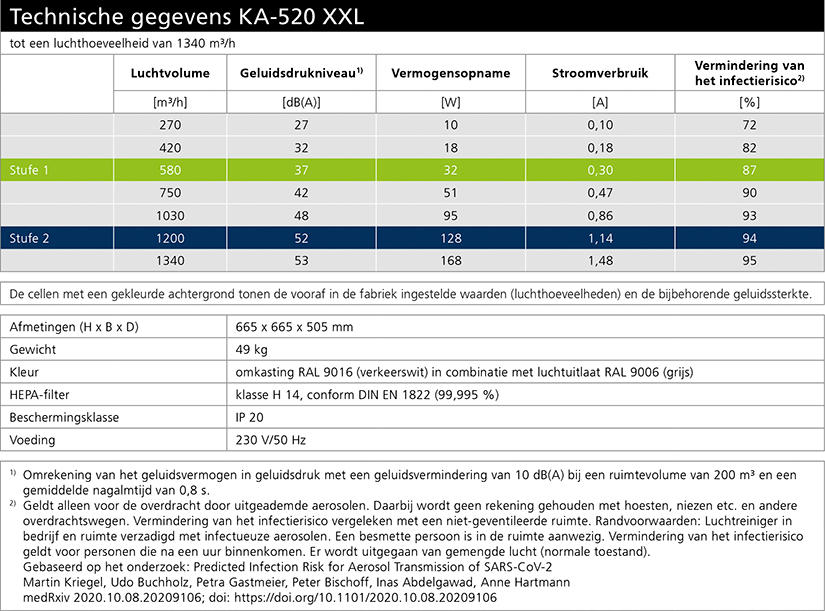 Technische gegevens KA-520 XXL

tot een luchthoeveelheid van 1340 m³/h

| | Luchtvolume | Geluidsdrukniveau$^{1)}$ | Vermogensopname | Stroomverbruik | Vermindering van het infectierisico$^{2)}$ |
|---|---|---|---|---|---|
| | [m³/h] | [dB(A)] | [W] | [A] | [%] |
| | 270 | 27 | 10 | 0,10 | 72 |
| | 420 | 32 | 18 | 0,18 | 82 |
| Stufe 1 | 580 | 37 | 32 | 0,30 | 87 |
| | 750 | 42 | 51 | 0,47 | 90 |
| | 1030 | 48 | 95 | 0,86 | 93 |
| Stufe 2 | 1200 | 52 | 128 | 1,14 | 94 |
| | 1340 | 53 | 168 | 1,48 | 95 |

De cellen met een gekleurde achtergrond tonen de vooraf in de fabriek ingestelde waarden (luchthoeveelheden) en de bijbehorende geluidssterkte.

| Afmetingen (H x B x D) | 665 x 665 x 505 mm |
|---|---|
| Gewicht | 49 kg |
| Kleur | omkasting RAL 9016 (verkeerswit) in combinatie met luchtuitlaat RAL 9006 (grijs) |
| HEPA-filter | klasse H 14, conform DIN EN 1822 (99,995 %) |
| Beschermingsklasse | IP 20 |
| Voeding | 230 V/50 Hz |

$^{1)}$ Omrekening van het geluidsvermogen in geluidsdruk met een geluidsvermindering van 10 dB(A) bij een ruimtevolume van 200 m³ en een gemiddelde nagalmtijd van 0,8 s.
$^{2)}$ Geldt alleen voor de overdracht door uitgeademde aerosolen. Daarbij wordt geen rekening gehouden met hoesten, niezen etc. en andere overdrachtswegen. Vermindering van het infectierisico vergeleken met een niet-geventileerde ruimte. Randvoorwaarden: Luchtreiniger in bedrijf en ruimte verzadigd met infectueuze aerosolen. Een besmette persoon is in de ruimte aanwezig. Vermindering van het infectierisico geldt voor personen die na een uur binnenkomen. Er wordt uitgegaan van gemengde lucht (normale toestand).
Gebaseerd op het onderzoek: Predicted Infection Risk for Aerosol Transmission of SARS-CoV-2
Martin Kriegel, Udo Buchholz, Petra Gastmeier, Peter Bischoff, Inas Abdelgawad, Anne Hartmann
medRxiv 2020.10.08.20209106; doi: https://doi.org/10.1101/2020.10.08.20209106